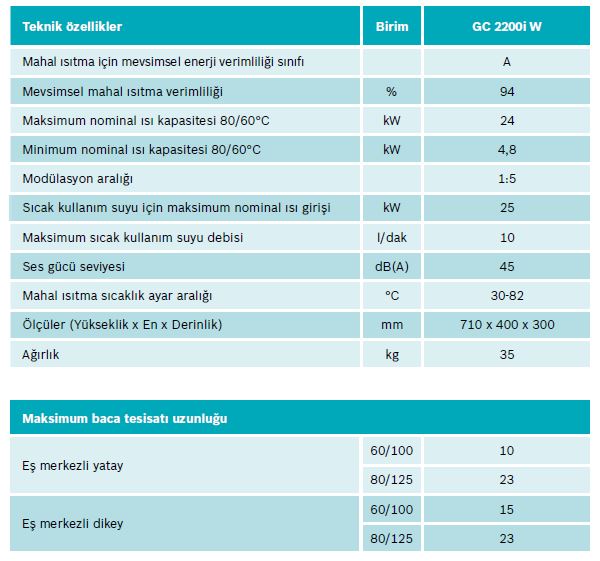 | Teknik özellikler | Birim | GC 2200i W |
|---|---|---|
| Mahal ısıtma için mevsimsel enerji verimliliği sınıfı | | A |
| Mevsimsel mahal ısıtma verimliliği | % | 94 |
| Maksimum nominal ısı kapasitesi 80/60°C | kW | 24 |
| Minimum nominal ısı kapasitesi 80/60°C | kW | 4,8 |
| Modülasyon aralığı | | 1:5 |
| Sıcak kullanım suyu için maksimum nominal ısı girişi | kW | 25 |
| Maksimum sıcak kullanım suyu debisi | l/dak | 10 |
| Ses gücü seviyesi | dB(A) | 45 |
| Mahal ısıtma sıcaklık ayar aralığı | °C | 30-82 |
| Ölçüler (Yükseklik x En x Derinlik) | mm | 710 x 400 x 300 |
| Ağırlık | kg | 35 |

| Maksimum baca tesisatı uzunluğu | | |
|---|---|---|
| Eş merkezli yatay | 60/100 | 10 |
| | 80/125 | 23 |
| Eş merkezli dikey | 60/100 | 15 |
| | 80/125 | 23 |